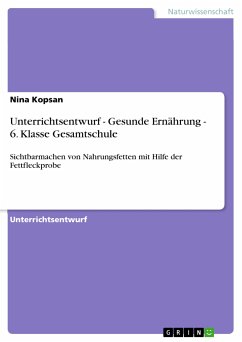 Naturwissenschaft

Nina Kopsan

Unterrichtsentwurf - Gesunde Ernährung - 6. Klasse Gesamtschule

Sichtbarmachen von Nahrungsfetten mit Hilfe der Fettfleckprobe

Unterrichtsentwurf

GRIN